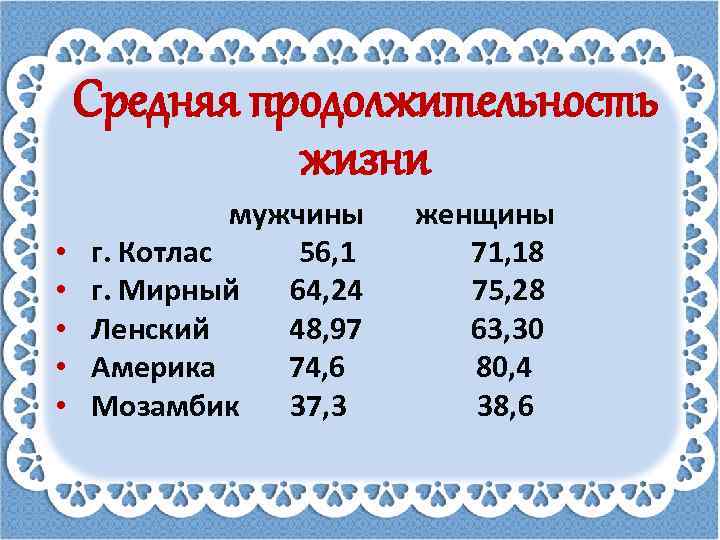 Средняя продолжительность жизни

| | мужчины | женщины |
|---|---|---|
| • г. Котлас | 56,1 | 71,18 |
| • г. Мирный | 64,24 | 75,28 |
| • Ленский | 48,97 | 63,30 |
| • Америка | 74,6 | 80,4 |
| • Мозамбик | 37,3 | 38,6 |